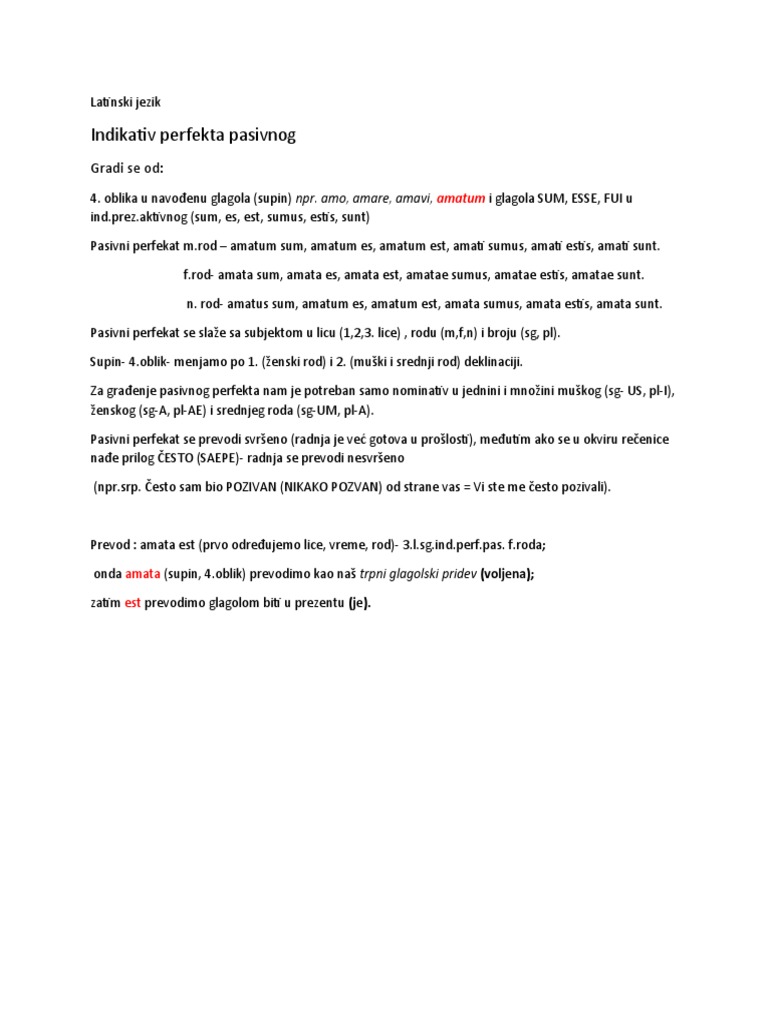 Latinski jezik

Indikativ perfekta pasivnog

Gradi se od:

4. oblika u navođenu glagola (supin) npr. amo, amare, amavi, amatum i glagola SUM, ESSE, FUI u ind.prez.aktivnog (sum, es, est, sumus, estis, sunt)

Pasivni perfekat m.rod – amatum sum, amatum es, amatum est, amati sumus, amati estis, amati sunt.

f.rod- amata sum, amata es, amata est, amatae sumus, amatae estis, amatae sunt.

n. rod- amatus sum, amatum es, amatum est, amata sumus, amata estis, amata sunt.

Pasivni perfekat se slaže sa subjektom u licu (1,2,3. lice) , rodu (m,f,n) i broju (sg, pl).

Supin- 4.oblik- menjamo po 1. (ženski rod) i 2. (muški i srednji rod) deklinaciji.

Za građenje pasivnog perfekta nam je potreban samo nominativ u jednini i množini muškog (sg- US, pl-I), ženskog (sg-A, pl-AE) i srednjeg roda (sg-UM, pl-A).

Pasivni perfekat se prevodi svršeno (radnja je već gotova u prošlosti), međutim ako se u okviru rečenice nađe prilog ČESTO (SAEPE)- radnja se prevodi nesvršeno

(npr.srp. Često sam bio POZIVAN (NIKAKO POZVAN) od strane vas = Vi ste me često pozivali).

Prevod : amata est (prvo određujemo lice, vreme, rod)- 3.l.sg.ind.perf.pas. f.roda;

onda amata (supin, 4.oblik) prevodimo kao naš trpni glagolski pridev (voljena);

zatim est prevodimo glagolom biti u prezentu (je).